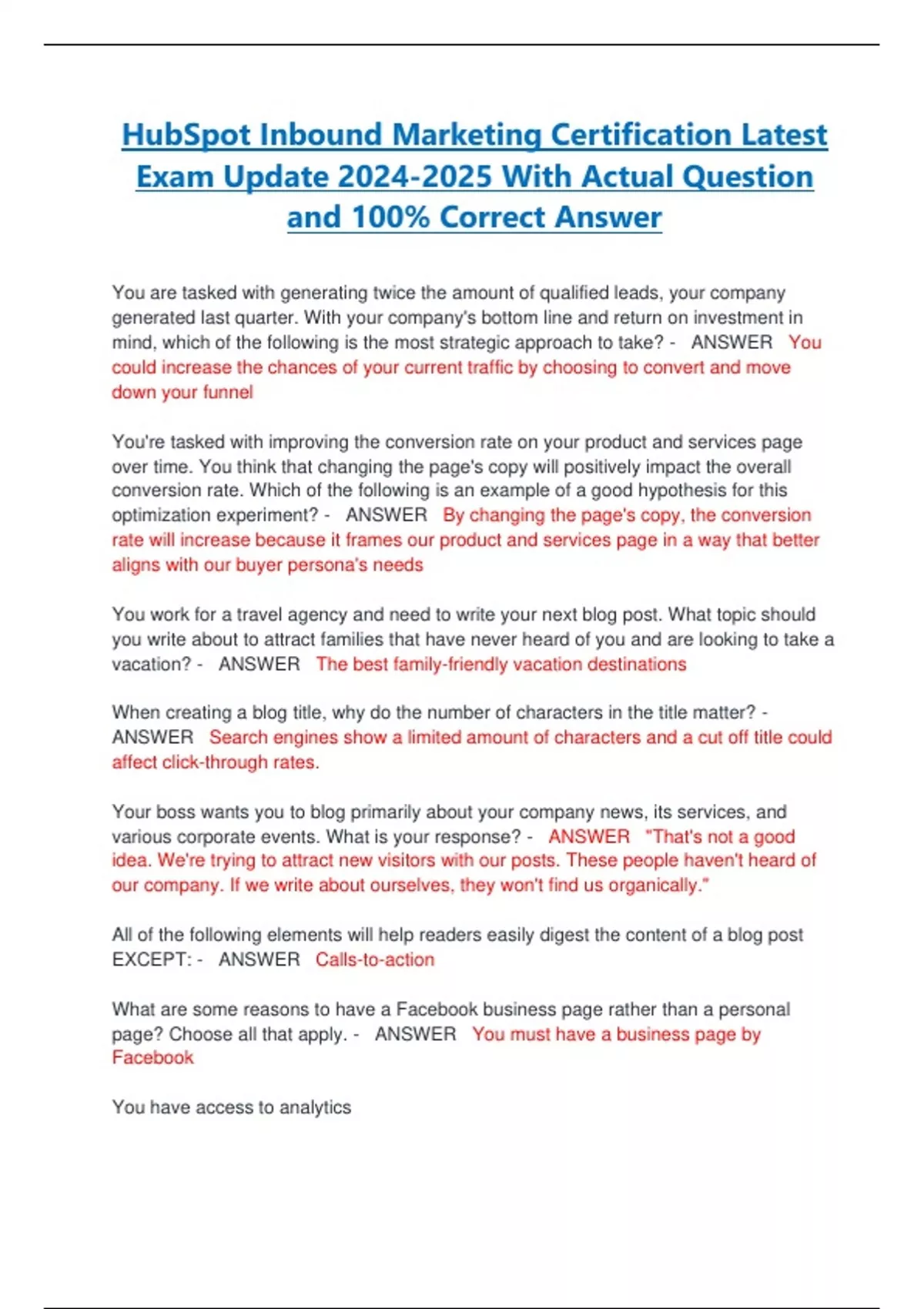 HubSpot Inbound Marketing Certification Latest Exam Update 2024-2025 With Actual Question and 100% Correct Answer

You are tasked with generating twice the amount of qualified leads, your company generated last quarter. With your company's bottom line and return on investment in mind, which of the following is the most strategic approach to take? - ANSWER You could increase the chances of your current traffic by choosing to convert and move down your funnel

You're tasked with improving the conversion rate on your product and services page over time. You think that changing the page's copy will positively impact the overall conversion rate. Which of the following is an example of a good hypothesis for this optimization experiment? - ANSWER By changing the page's copy, the conversion rate will increase because it frames our product and services page in a way that better aligns with our buyer persona's needs

You work for a travel agency and need to write your next blog post. What topic should you write about to attract families that have never heard of you and are looking to take a vacation? - ANSWER The best family-friendly vacation destinations

When creating a blog title, why do the number of characters in the title matter? - ANSWER Search engines show a limited amount of characters and a cut off title could affect click-through rates.

Your boss wants you to blog primarily about your company news, its services, and various corporate events. What is your response? - ANSWER "That's not a good idea. We're trying to attract new visitors with our posts. These people haven't heard of our company. If we write about ourselves, they won't find us organically."

All of the following elements will help readers easily digest the content of a blog post EXCEPT: - ANSWER Calls-to-action

What are some reasons to have a Facebook business page rather than a personal page? Choose all that apply. - ANSWER You must have a business page by Facebook

You have access to analytics